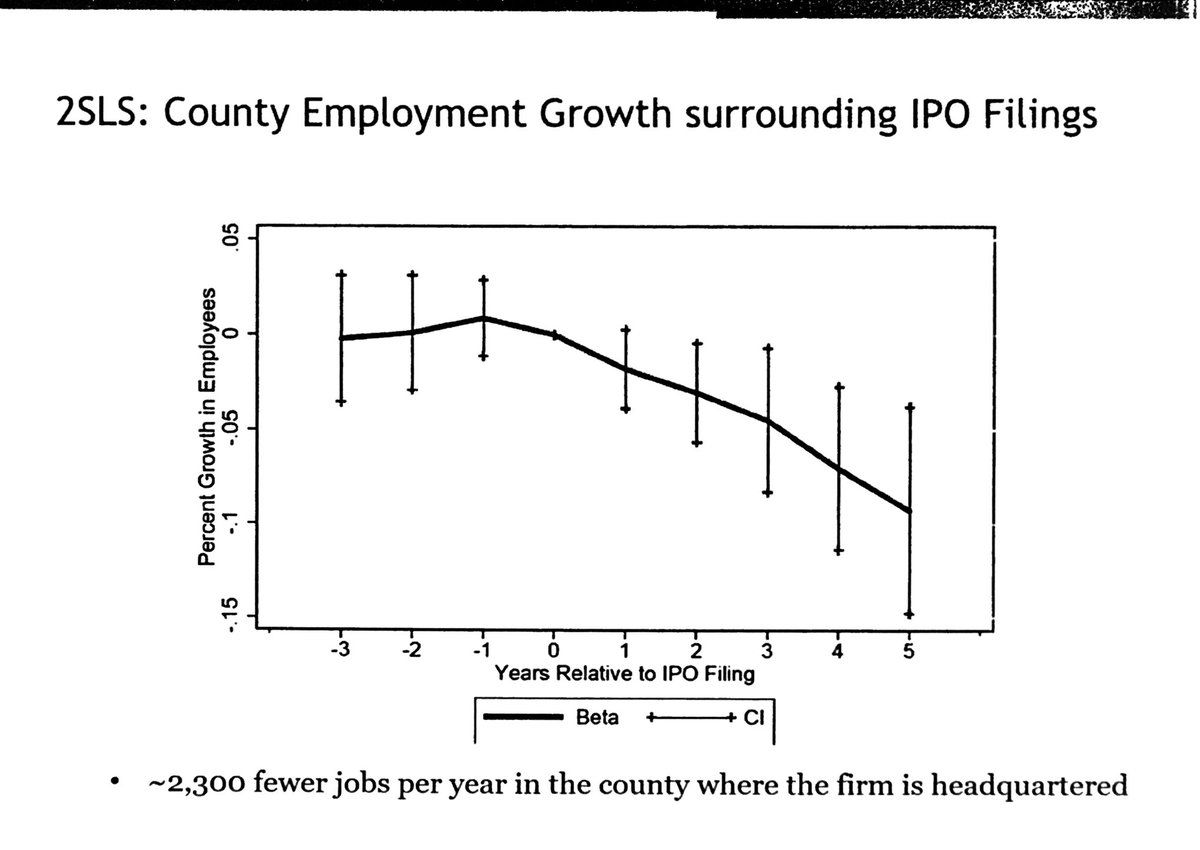 2SLS: County Employment Growth surrounding IPO Filings

Percent Growth in Employees

.05

0

-.05

-.1

-.15

-3 -2 -1 0 1 2 3 4 5

Years Relative to IPO Filing

Beta CI

• ~2,300 fewer jobs per year in the county where the firm is headquartered